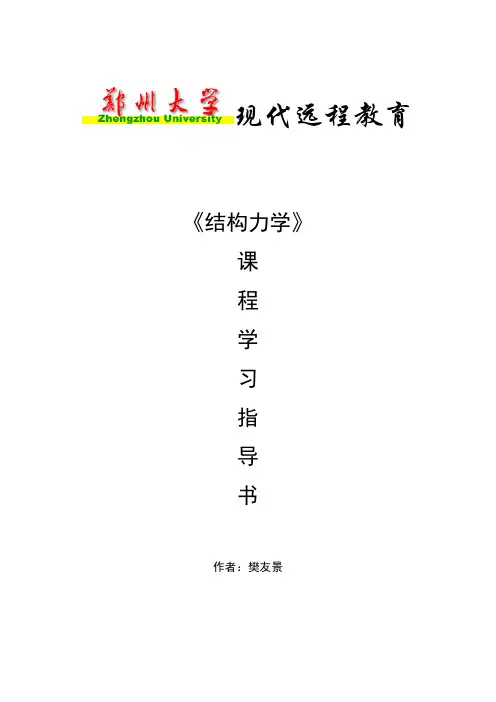 郑州大学
Zhengzhou University
现代远程教育

《结构力学》
课
程
学
习
指
导
书

作者：樊友景